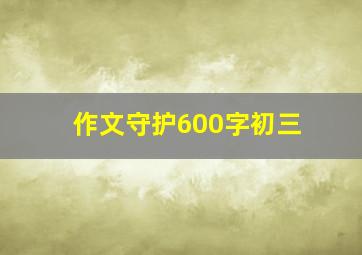 作文守护600字初三